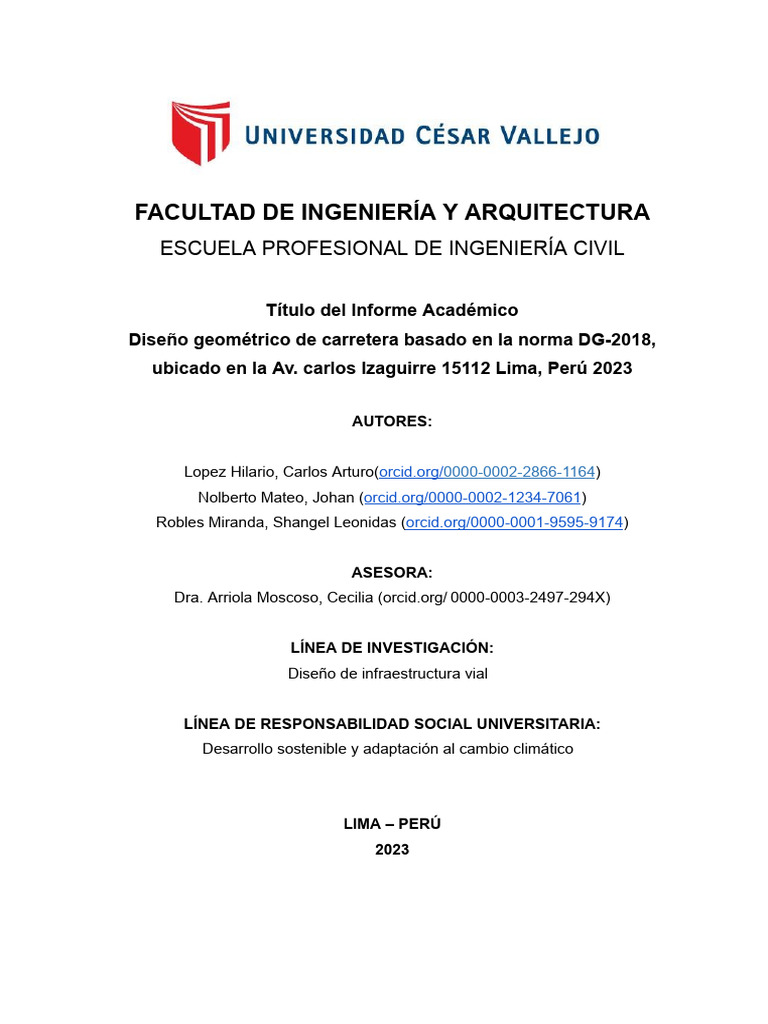 UNIVERSIDAD CÉSAR VALLEJO

FACULTAD DE INGENIERÍA Y ARQUITECTURA
ESCUELA PROFESIONAL DE INGENIERÍA CIVIL

Título del Informe Académico
Diseño geométrico de carretera basado en la norma DG-2018, ubicado en la Av. carlos Izaguirre 15112 Lima, Perú 2023

AUTORES:

Lopez Hilario, Carlos Arturo(orcid.org/0000-0002-2866-1164)
Nolberto Mateo, Johan (orcid.org/0000-0002-1234-7061)
Robles Miranda, Shangel Leonidas (orcid.org/0000-0001-9595-9174)

ASESORA:
Dra. Arriola Moscoso, Cecilia (orcid.org/ 0000-0003-2497-294X)

LÍNEA DE INVESTIGACIÓN:
Diseño de infraestructura vial

LÍNEA DE RESPONSABILIDAD SOCIAL UNIVERSITARIA:
Desarrollo sostenible y adaptación al cambio climático

LIMA – PERÚ
2023